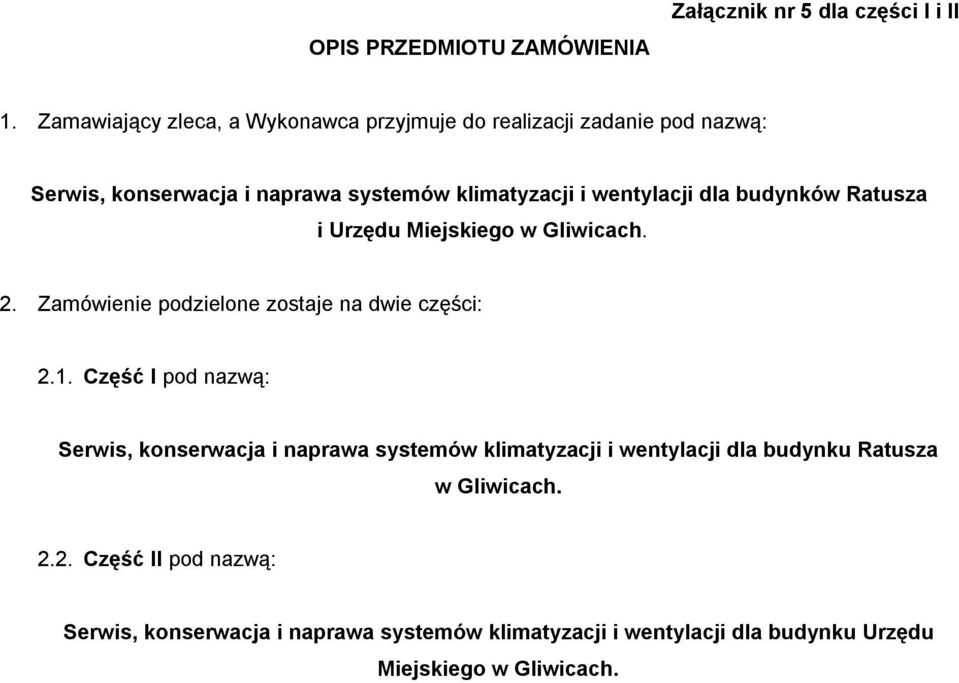 Załącznik nr 5 dla części I i II

OPIS PRZEDMIOTU ZAMÓWIENIA

1. Zamawiający zleca, a Wykonawca przyjmuje do realizacji zadanie pod nazwą:

Serwis, konserwacja i naprawa systemów klimatyzacji i wentylacji dla budynków Ratusza i Urzędu Miejskiego w Gliwicach.

2. Zamówienie podzielone zostaje na dwie części:

2.1. Część I pod nazwą:

Serwis, konserwacja i naprawa systemów klimatyzacji i wentylacji dla budynku Ratusza w Gliwicach.

2.2. Część II pod nazwą:

Serwis, konserwacja i naprawa systemów klimatyzacji i wentylacji dla budynku Urzędu Miejskiego w Gliwicach.